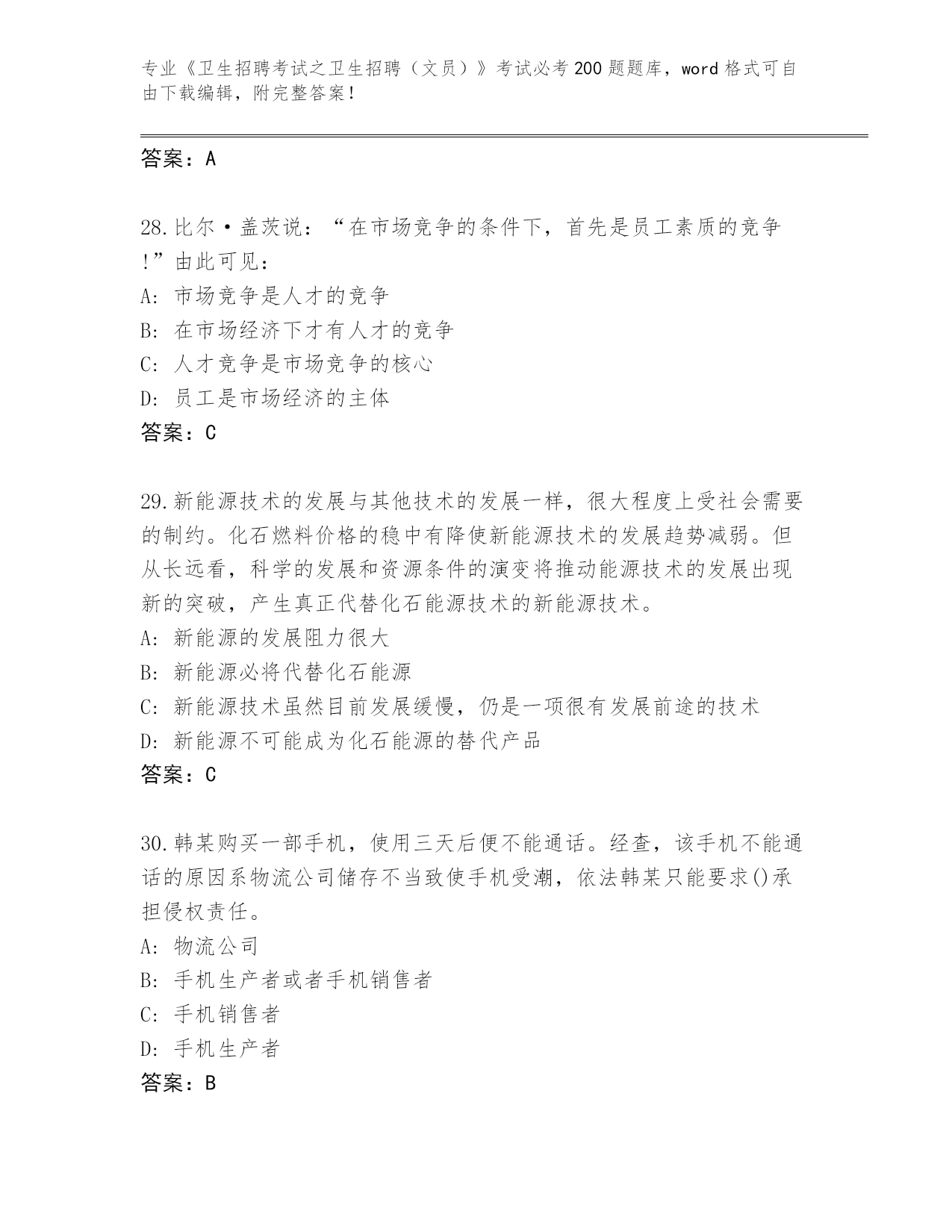 专业《卫生招聘考试之卫生招聘（文员）》考试必考200题题库，word格式可自由下载编辑，附完整答案！

答案：A

28.比尔·盖茨说：“在市场竞争的条件下，首先是员工素质的竞争!”由此可见：
A: 市场竞争是人才的竞争
B: 在市场经济下才有人才的竞争
C: 人才竞争是市场竞争的核心
D: 员工是市场经济的主体
答案：C

29.新能源技术的发展与其他技术的发展一样，很大程度上受社会需要的制约。化石燃料价格的稳中有降使新能源技术的发展趋势减弱。但从长远看，科学的发展和资源条件的演变将推动能源技术的发展出现新的突破，产生真正代替化石能源技术的新能源技术。
A: 新能源的发展阻力很大
B: 新能源必将代替化石能源
C: 新能源技术虽然目前发展缓慢，仍是一项很有发展前途的技术
D: 新能源不可能成为化石能源的替代产品
答案：C

30.韩某购买一部手机，使用三天后便不能通话。经查，该手机不能通话的原因系物流公司储存不当致使手机受潮，依法韩某只能要求()承担侵权责任。
A: 物流公司
B: 手机生产者或者手机销售者
C: 手机销售者
D: 手机生产者
答案：B